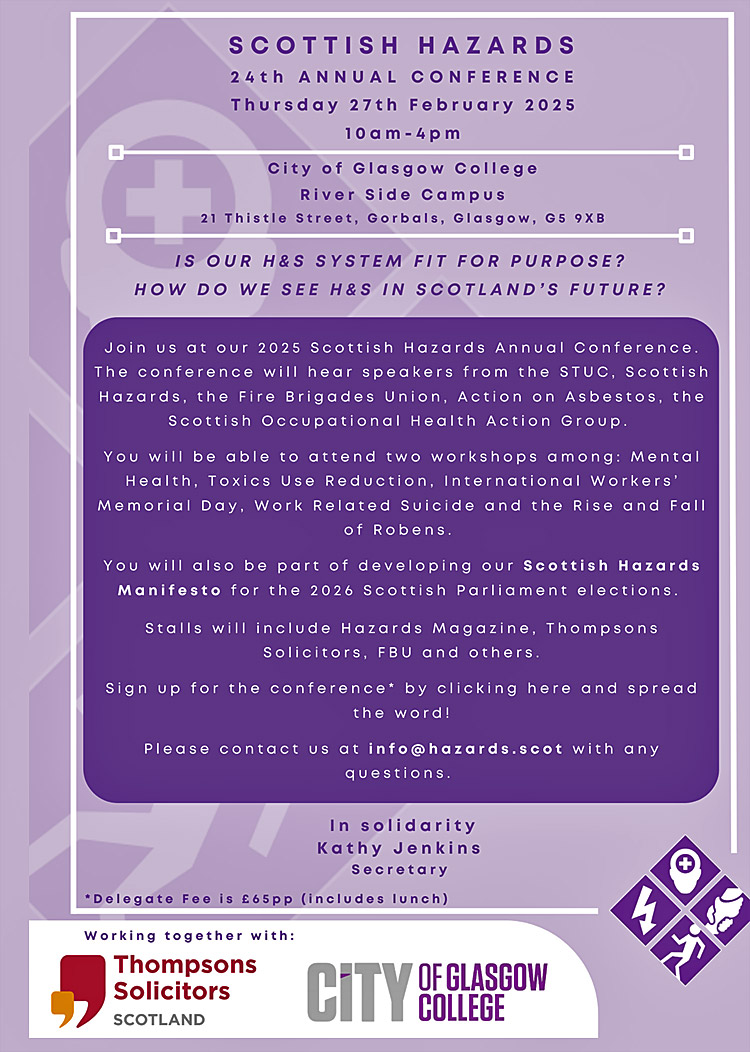 SCOTTISH HAZARDS
24th ANNUAL CONFERENCE
Thursday 27th February 2025
10am-4pm

City of Glasgow College
River Side Campus
21 Thistle Street, Gorbals, Glasgow, G5 9XB

IS OUR H&S SYSTEM FIT FOR PURPOSE?
HOW DO WE SEE H&S IN SCOTLAND'S FUTURE?

Join us at our 2025 Scottish Hazards Annual Conference. The conference will hear speakers from the STUC, Scottish Hazards, the Fire Brigades Union, Action on Asbestos, the Scottish Occupational Health Action Group.

You will be able to attend two workshops among: Mental Health, Toxics Use Reduction, International Workers' Memorial Day, Work Related Suicide and the Rise and Fall of Robens.

You will also be part of developing our Scottish Hazards Manifesto for the 2026 Scottish Parliament elections.

Stalls will include Hazards Magazine, Thompsons Solicitors, FBU and others.

Sign up for the conference* by clicking here and spread the word!

Please contact us at info@hazards.scot with any questions.

In solidarity
Kathy Jenkins
Secretary

*Delegate Fee is £65pp (includes lunch)

Working together with:

Thompsons Solicitors
SCOTLAND

CITY OF GLASGOW COLLEGE